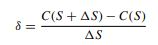 $\delta = \frac{C(S + \Delta S) - C(S)}{\Delta S}$